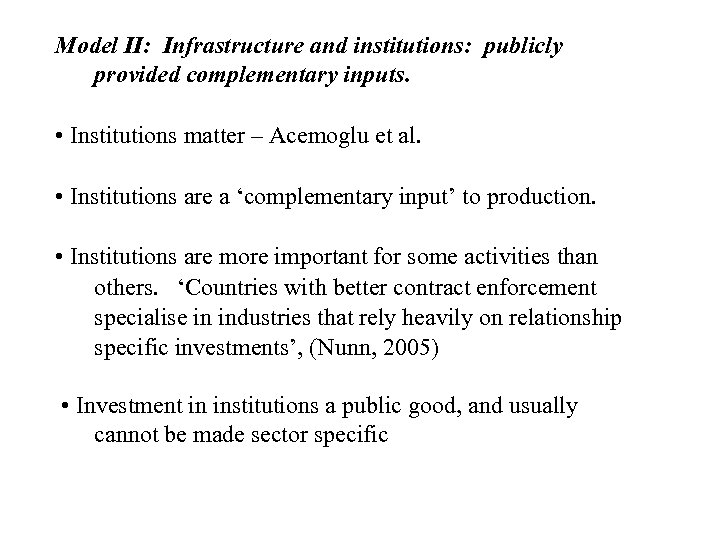 Model II: Infrastructure and institutions: publicly provided complementary inputs.

• Institutions matter – Acemoglu et al.

• Institutions are a ‘complementary input’ to production.

• Institutions are more important for some activities than others. ‘Countries with better contract enforcement specialise in industries that rely heavily on relationship specific investments’, (Nunn, 2005)

• Investment in institutions a public good, and usually cannot be made sector specific